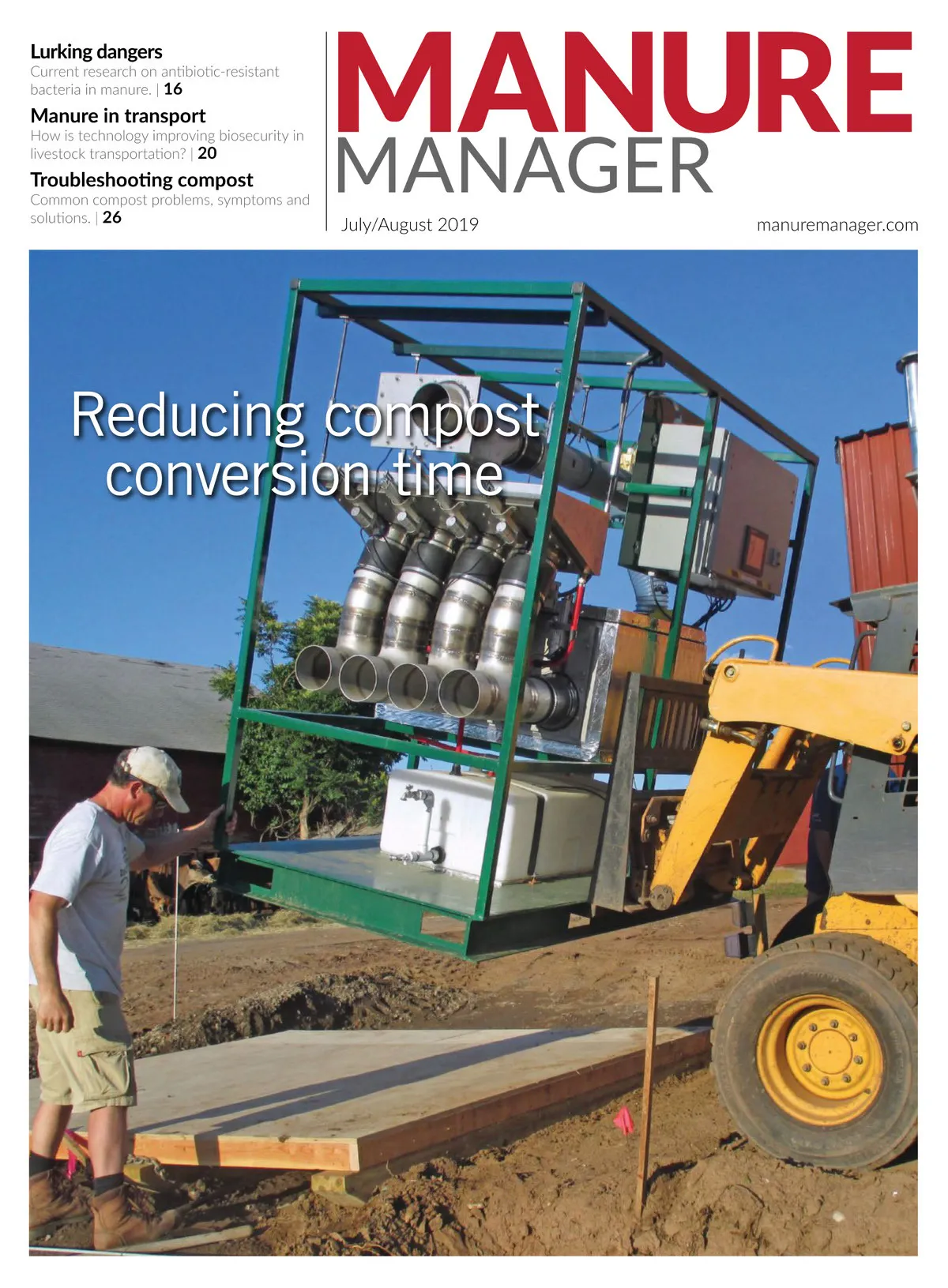 Lurking dangers
Current research on antibiotic-resistant bacteria in manure. | 16

Manure in transport
How is technology improving biosecurity in livestock transportation? | 20

Troubleshooting compost
Common compost problems, symptoms and solutions. | 26

MANURE
MANAGER

July/August 2019

manuremanager.com

Reducing compost conversion time